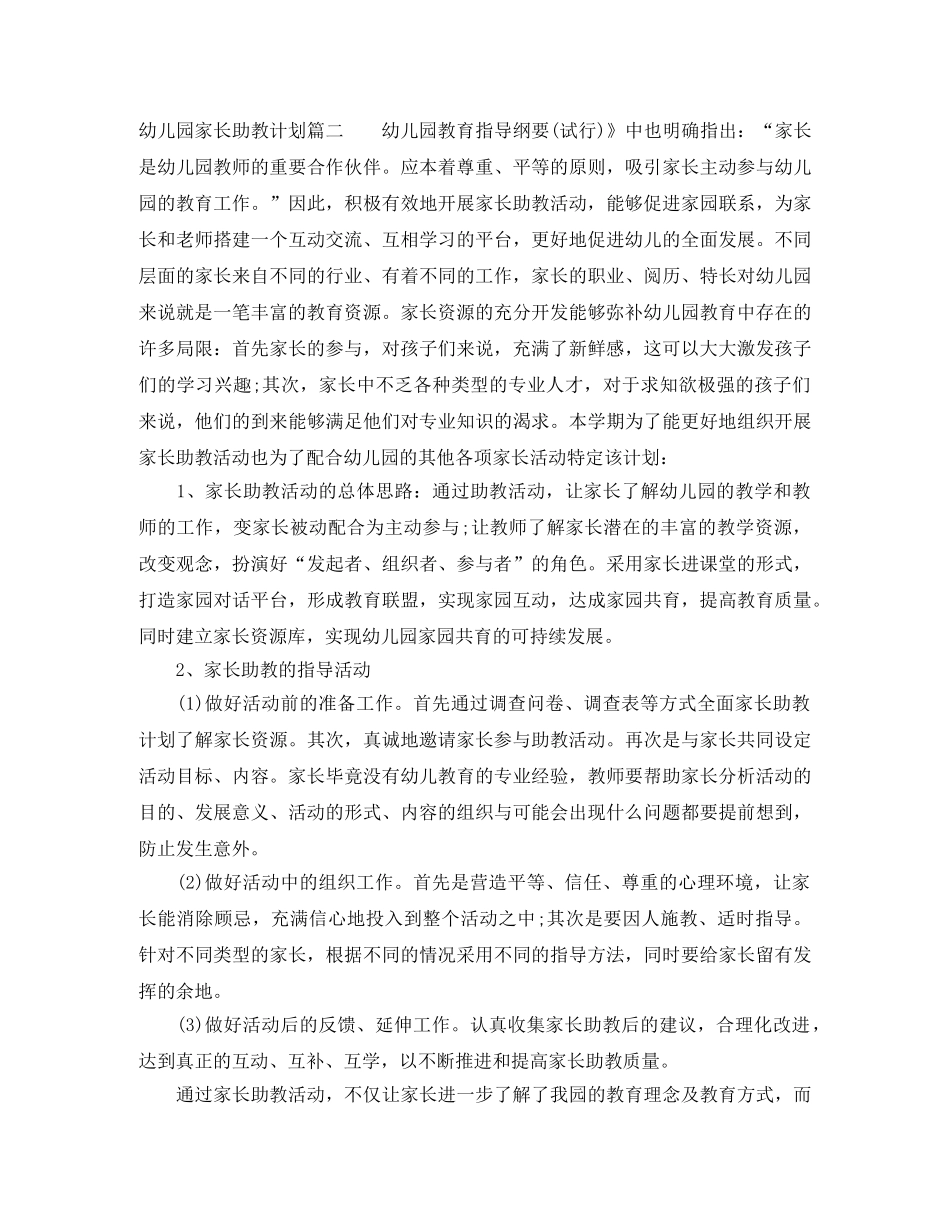 幼儿园家长助教计划篇二　　幼儿园教育指导纲要(试行)》中也明确指出：“家长是幼儿园教师的重要合作伙伴。应本着尊重、平等的原则，吸引家长主动参与幼儿园的教育工作。”因此，积极有效地开展家长助教活动，能够促进家园联系，为家长和老师搭建一个互动交流、互相学习的平台，更好地促进幼儿的全面发展。不同层面的家长来自不同的行业、有着不同的工作，家长的职业、阅历、特长对幼儿园来说就是一笔丰富的教育资源。家长资源的充分开发能够弥补幼儿园教育中存在的许多局限：首先家长的参与，对孩子们来说，充满了新鲜感，这可以大大激发孩子们的学习兴趣;其次，家长中不乏各种类型的专业人才，对于求知欲极强的孩子们来说，他们的到来能够满足他们对专业知识的渴求。本学期为了能更好地组织开展家长助教活动也为了配合幼儿园的其他各项家长活动特定该计划：

1、家长助教活动的总体思路：通过助教活动，让家长了解幼儿园的教学和教师的工作，变家长被动配合为主动参与;让教师了解家长潜在的丰富的教学资源，改变观念，扮演好“发起者、组织者、参与者”的角色。采用家长进课堂的形式，打造家园对话平台，形成教育联盟，实现家园互动，达成家园共育，提高教育质量。同时建立家长资源库，实现幼儿园家园共育的可持续发展。

2、家长助教的指导活动

(1)做好活动前的准备工作。首先通过调查问卷、调查表等方式全面家长助教计划了解家长资源。其次，真诚地邀请家长参与助教活动。再次是与家长共同设定活动目标、内容。家长毕竟没有幼儿教育的专业经验，教师要帮助家长分析活动的目的、发展意义、活动的形式、内容的组织与可能会出现什么问题都要提前想到，防止发生意外。

(2)做好活动中的组织工作。首先是营造平等、信任、尊重的心理环境，让家长能消除顾忌，充满信心地投入到整个活动之中;其次是要因人施教、适时指导。针对不同类型的家长，根据不同的情况采用不同的指导方法，同时要给家长留有发挥的余地。

(3)做好活动后的反馈、延伸工作。认真收集家长助教后的建议，合理化改进，达到真正的互动、互补、互学，以不断推进和提高家长助教质量。

通过家长助教活动，不仅让家长进一步了解了我园的教育理念及教育方式，而